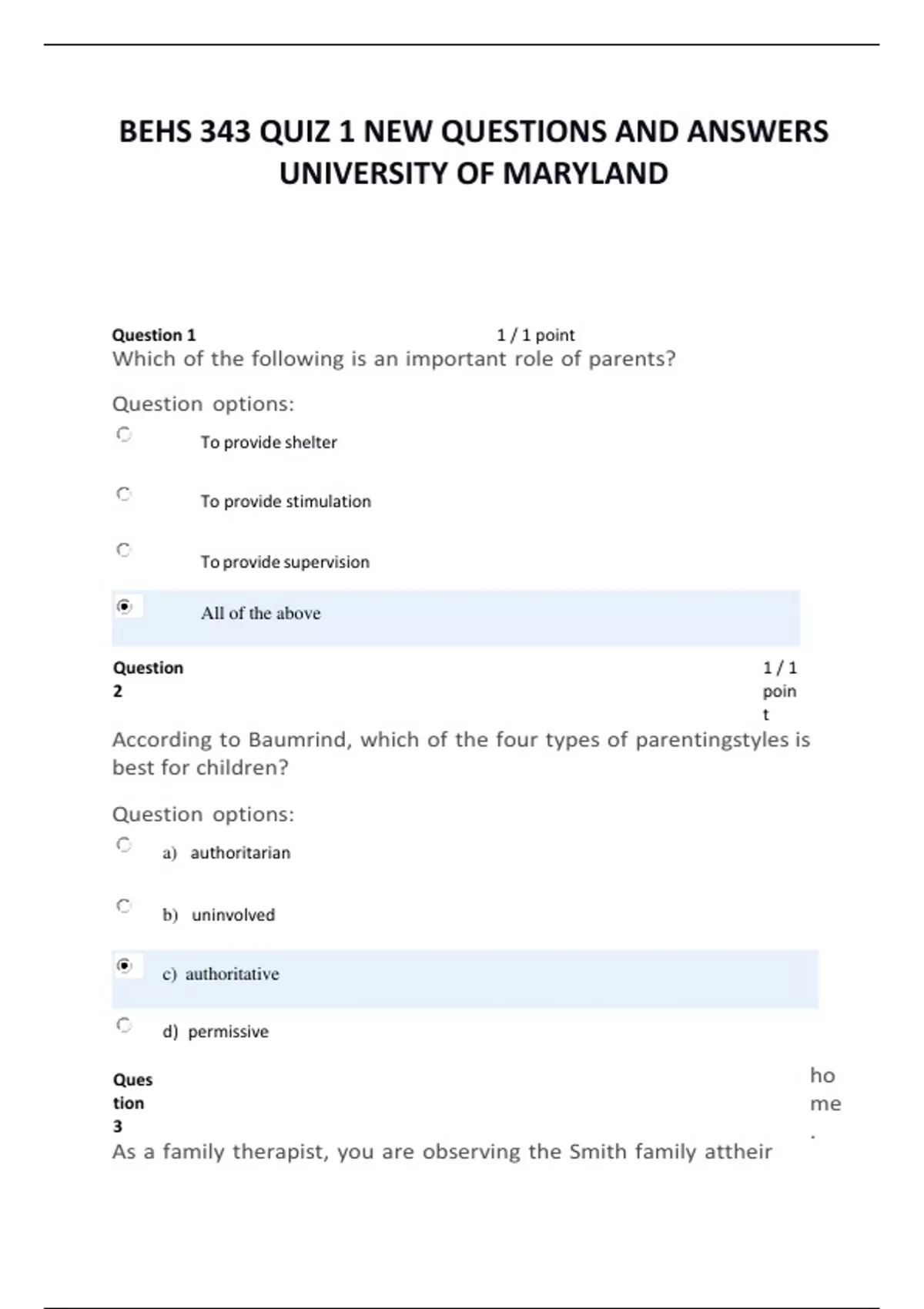 BEHS 343 QUIZ 1 NEW QUESTIONS AND ANSWERS UNIVERSITY OF MARYLAND

Question 1 1 / 1 point
Which of the following is an important role of parents?

Question options:

To provide shelter

To provide stimulation

To provide supervision

All of the above

Question 2 1 / 1 point
According to Baumrind, which of the four types of parentingstyles is best for children?

Question options:

a) authoritarian

b) uninvolved

c) authoritative

d) permissive

Question 3
As a family therapist, you are observing the Smith family attheir home.